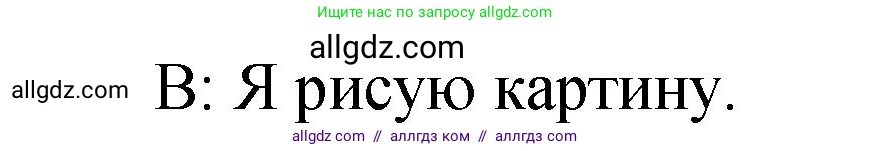 Ищите нас по запросу allgdz.com

allgdz.com

allgdz.com

В: Я рисую картину.

allgdz com // аллгдз ком // аллгдз com